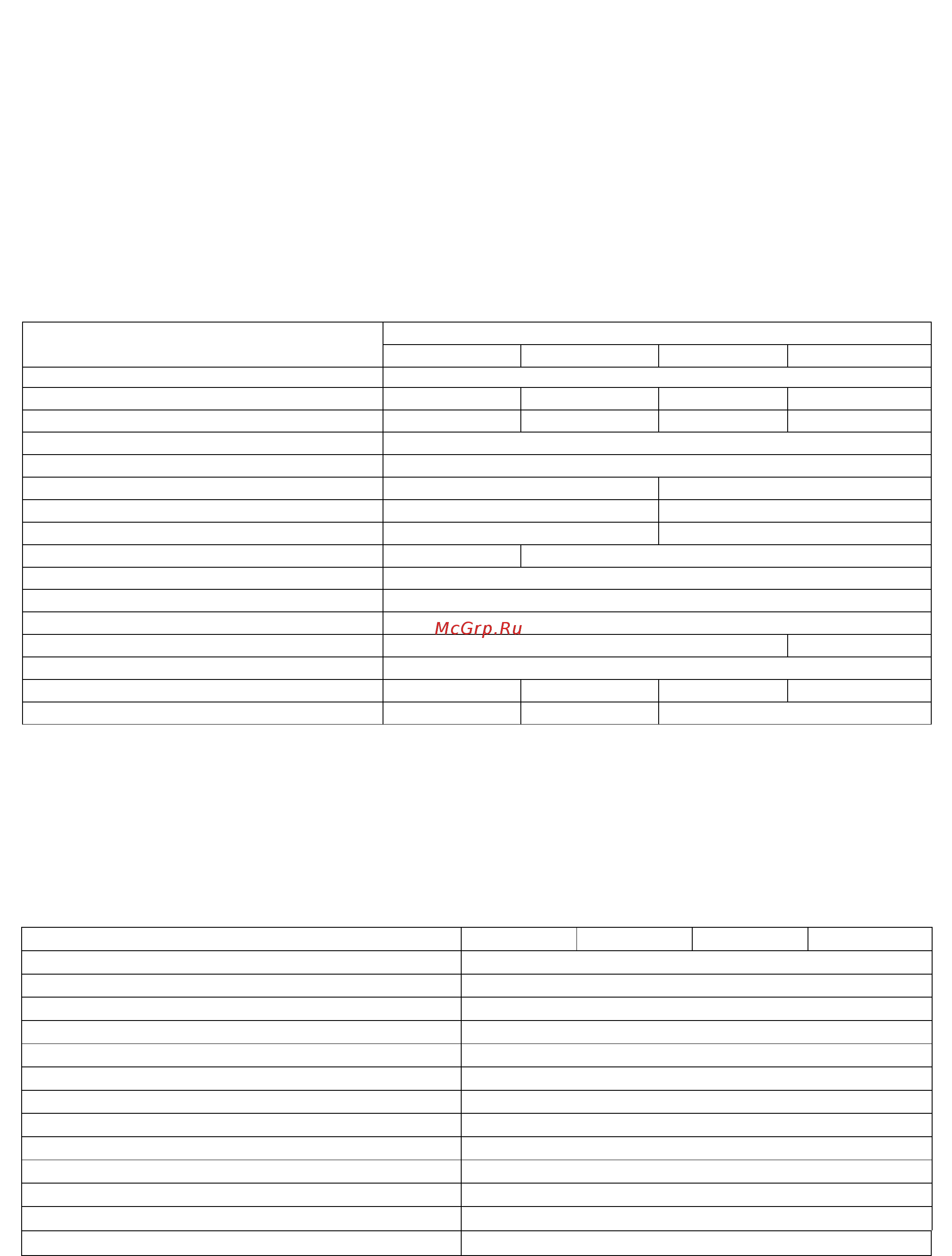 McGrp.Ru